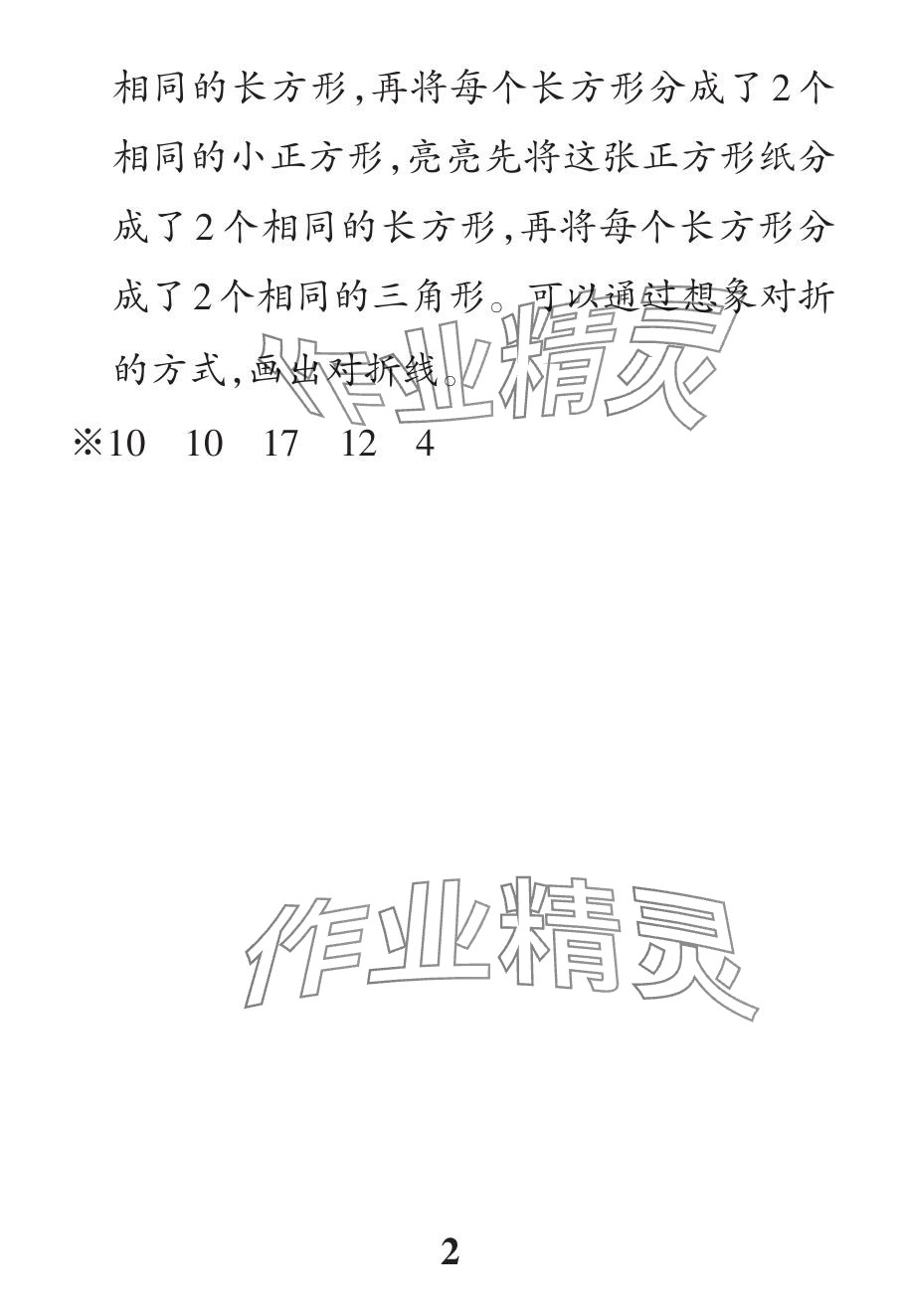 相同的长方形,再将每个长方形分成了2个相同的小正方形,亮亮先将这张正方形纸分成了2个相同的长方形,再将每个长方形分成了2个相同的三角形。可以通过想象对折的方式,画出对折线。

※10　10　17　12　4

作业精灵

作业精灵

2